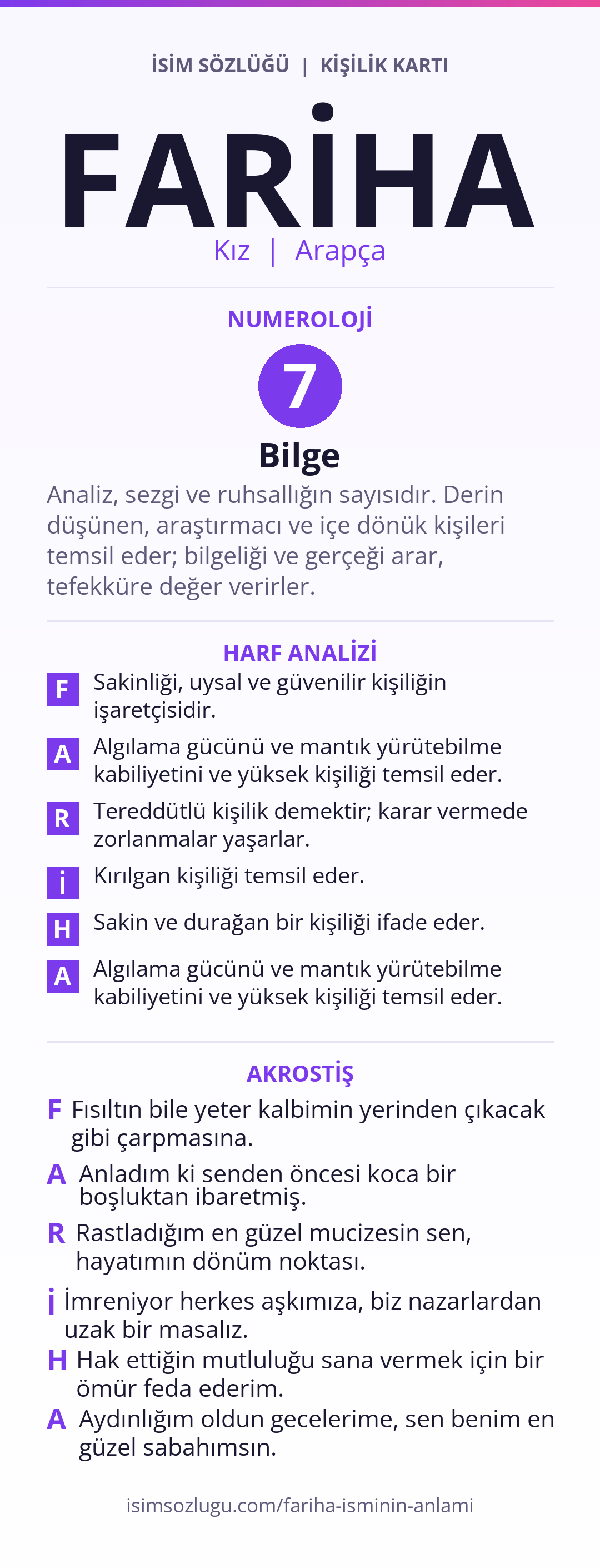 İSİM SÖZLÜĞÜ | KİŞİLİK KARTI

FARİHA

Kız | Arapça

NUMEROLOJİ

7

Bilge

Analiz, sezgi ve ruhsallığın sayısıdır. Derin düşünen, araştırmacı ve içe dönük kişileri temsil eder; bilgeliği ve gerçeği arar, tefekküre değer verirler.

HARF ANALİZİ

F Sakinliği, uysal ve güvenilir kişiliğin işaretçisidir.

A Algılama gücünü ve mantık yürütebilme kabiliyetini ve yüksek kişiliği temsil eder.

R Tereddütlü kişilik demektir; karar vermede zorlanmalar yaşarlar.

İ Kırılgan kişiliği temsil eder.

H Sakin ve durağan bir kişiliği ifade eder.

A Algılama gücünü ve mantık yürütebilme kabiliyetini ve yüksek kişiliği temsil eder.

AKROSTİŞ

F Fısıltın bile yeter kalbimin yerinden çıkacak gibi çarpmasına.

A Anladım ki senden öncesi koca bir boşluktan ibaretmiş.

R Rastladığım en güzel mucizesin sen, hayatımın dönüm noktası.

İ İmreniyor herkes aşkımıza, biz nazarlardan uzak bir masalız.

H Hak ettiğin mutluluğu sana vermek için bir ömür feda ederim.

A Aydınlığım oldun gecelerime, sen benim en güzel sabahımsın.

isimsozlugu.com/fariha-isminin-anlami